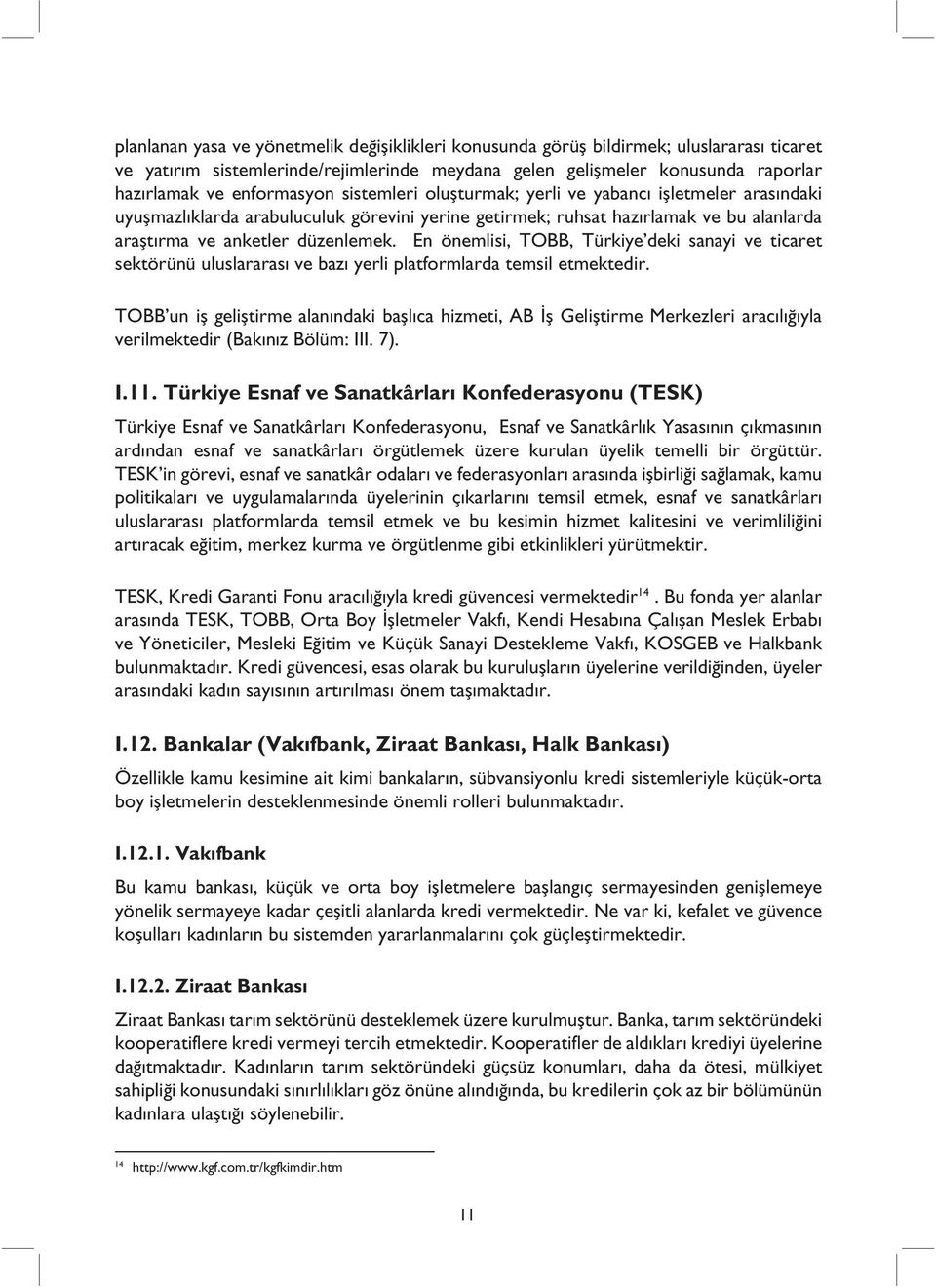 planlanan yasa ve yönetmelik değişiklikleri konusunda görüş bildirmek; uluslararası ticaret ve yatırım sistemlerinde/rejimlerinde meydana gelen gelişmeler konusunda raporlar hazırlamak ve enformasyon sistemleri oluşturmak; yerli ve yabancı işletmeler arasındaki uyuşmazlıklarda arabuluculuk görevini yerine getirmek; ruhsat hazırlamak ve bu alanlarda araştırma ve anketler düzenlemek. En önemlisi, TOBB, Türkiye'deki sanayi ve ticaret sektörünü uluslararası ve bazı yerli platformlarda temsil etmektedir.

TOBB'un iş geliştirme alanındaki başlıca hizmeti, AB İş Geliştirme Merkezleri aracılığıyla verilmektedir (Bakınız Bölüm: III. 7).

I.11. Türkiye Esnaf ve Sanatkârları Konfederasyonu (TESK)

Türkiye Esnaf ve Sanatkârları Konfederasyonu, Esnaf ve Sanatkârlık Yasasının çıkmasının ardından esnaf ve sanatkârları örgütlemek üzere kurulan üyelik temelli bir örgüttür. TESK'in görevi, esnaf ve sanatkâr odaları ve federasyonları arasında işbirliği sağlamak, kamu politikaları ve uygulamalarında üyelerinin çıkarlarını temsil etmek, esnaf ve sanatkârları uluslararası platformlarda temsil etmek ve bu kesimin hizmet kalitesini ve verimliliğini artıracak eğitim, merkez kurma ve örgütlenme gibi etkinlikleri yürütmektir.

TESK, Kredi Garanti Fonu aracılığıyla kredi güvencesi vermektedir$^{14}$. Bu fonda yer alanlar arasında TESK, TOBB, Orta Boy İşletmeler Vakfı, Kendi Hesabına Çalışan Meslek Erbabı ve Yöneticiler, Mesleki Eğitim ve Küçük Sanayi Destekleme Vakfı, KOSGEB ve Halkbank bulunmaktadır. Kredi güvencesi, esas olarak bu kuruluşların üyelerine verildiğinden, üyeler arasındaki kadın sayısının artırılması önem taşımaktadır.

I.12. Bankalar (Vakıfbank, Ziraat Bankası, Halk Bankası)

Özellikle kamu kesimine ait kimi bankaların, sübvansiyonlu kredi sistemleriyle küçük-orta boy işletmelerin desteklenmesinde önemli rolleri bulunmaktadır.

I.12.1. Vakıfbank

Bu kamu bankası, küçük ve orta boy işletmelere başlangıç sermayesinden genişlemeye yönelik sermayeye kadar çeşitli alanlarda kredi vermektedir. Ne var ki, kefalet ve güvence koşulları kadınların bu sistemden yararlanmalarını çok güçleştirmektedir.

I.12.2. Ziraat Bankası

Ziraat Bankası tarım sektörünü desteklemek üzere kurulmuştur. Banka, tarım sektöründeki kooperatiflere kredi vermeyi tercih etmektedir. Kooperatifler de aldıkları krediyi üyelerine dağıtmaktadır. Kadınların tarım sektöründeki güçsüz konumları, daha da ötesi, mülkiyet sahipliği konusundaki sınırlılıkları göz önüne alındığında, bu kredilerin çok az bir bölümünün kadınlara ulaştığı söylenebilir.

$^{14}$ http://www.kgf.com.tr/kgfkimdir.htm

11